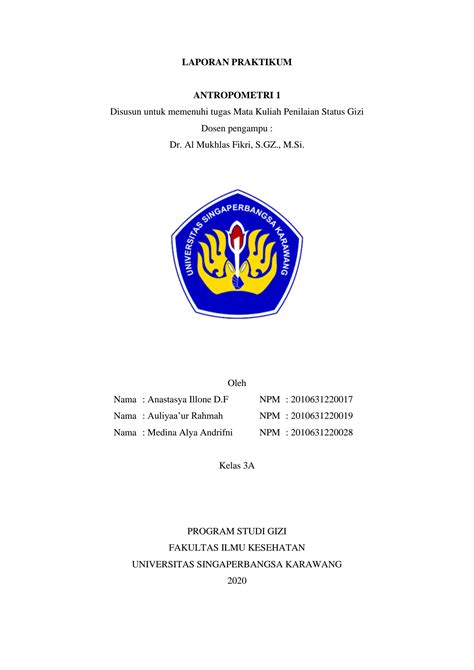 LAPORAN PRAKTIKUM

ANTROPOMETRI 1
Disusun untuk memenuhi tugas Mata Kuliah Penilaian Status Gizi
Dosen pengampu :
Dr. Al Mukhlas Fikri, S.GZ., M.Si.

UNIVERSITAS SINGAPERBANGSA KARAWANG

Oleh
Nama : Anastasya Illone D.F NPM : 2010631220017
Nama : Auliyaa'ur Rahmah NPM : 2010631220019
Nama : Medina Alya Andrifni NPM : 2010631220028

Kelas 3A

PROGRAM STUDI GIZI
FAKULTAS ILMU KESEHATAN
UNIVERSITAS SINGAPERBANGSA KARAWANG
2020